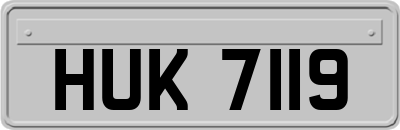 HUK 7119